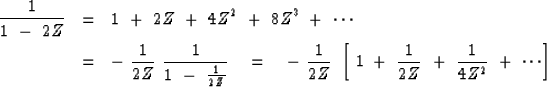 $\frac{1}{1 - 2Z} = 1 + 2Z + 4Z^2 + 8Z^3 + \cdots$

$= -\frac{1}{2Z} \frac{1}{1 - \frac{1}{2Z}} = -\frac{1}{2Z} \left[ 1 + \frac{1}{2Z} + \frac{1}{4Z^2} + \cdots \right]$